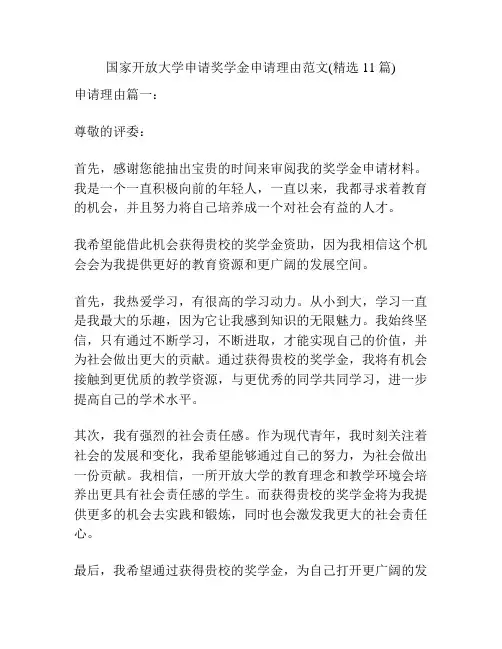 国家开放大学申请奖学金申请理由范文(精选 11 篇)

申请理由篇一：

尊敬的评委：

首先，感谢您能抽出宝贵的时间来审阅我的奖学金申请材料。我是一个一直积极向前的年轻人，一直以来，我都寻求着教育的机会，并且努力将自己培养成一个对社会有益的人才。

我希望能借此机会获得贵校的奖学金资助，因为我相信这个机会会为我提供更好的教育资源和更广阔的发展空间。

首先，我热爱学习，有很高的学习动力。从小到大，学习一直是我最大的乐趣，因为它让我感到知识的无限魅力。我始终坚信，只有通过不断学习，不断进取，才能实现自己的价值，并为社会做出更大的贡献。通过获得贵校的奖学金，我将有机会接触到更优质的教学资源，与更优秀的同学共同学习，进一步提高自己的学术水平。

其次，我有强烈的社会责任感。作为现代青年，我时刻关注着社会的发展和变化，我希望能够通过自己的努力，为社会做出一份贡献。我相信，一所开放大学的教育理念和教学环境会培养出更具有社会责任感的学生。而获得贵校的奖学金将为我提供更多的机会去实践和锻炼，同时也会激发我更大的社会责任心。

最后，我希望通过获得贵校的奖学金，为自己打开更广阔的发